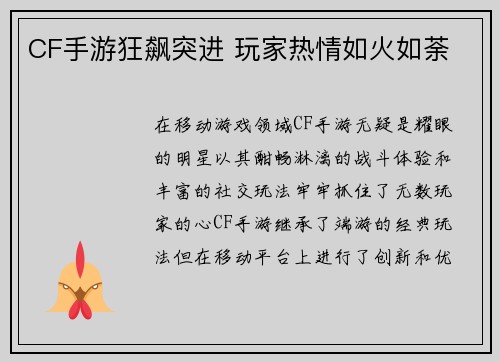 CF手游狂飙突进 玩家热情如火如荼

在移动游戏领域CF手游无疑是耀眼的明星以其酣畅淋漓的战斗体验和丰富的社交玩法牢牢抓住了无数玩家的心CF手游继承了端游的经典玩法但在移动平台上进行了创新和优